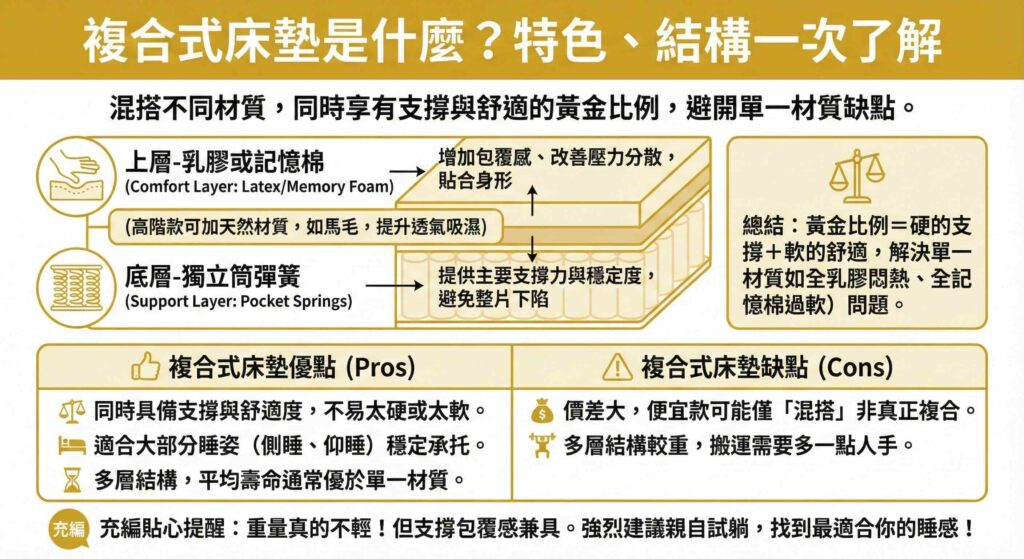 複合式床墊是什麼？特色、結構一次了解

混搭不同材質，同時享有支撐與舒適的黃金比例，避開單一材質缺點。

上層-乳膠或記憶棉
(Comfort Layer: Latex/Memory Foam)

增加包覆感、改善壓力分散，貼合身形

(高階款可加天然材質，如馬毛，提升透氣吸濕)

底層-獨立筒彈簧
(Support Layer: Pocket Springs)

提供主要支撐力與穩定度，避免整片下陷

總結：黃金比例＝硬的支撐＋軟的舒適，解決單一材質如全乳膠悶熱、全記憶棉過軟）問題。

複合式床墊優點 (Pros)

同時具備支撐與舒適度，不易太硬或太軟。
適合大部分睡姿（側睡、仰睡）穩定承托。
多層結構，平均壽命通常優於單一材質。

複合式床墊缺點 (Cons)

價差大，便宜款可能僅「混搭」非真正複合。
多層結構較重，搬運需要多一點人手。

充編

充編貼心提醒：重量真的不輕！但支撐包覆感兼具。強烈建議親自試躺，找到最適合你的睡感！